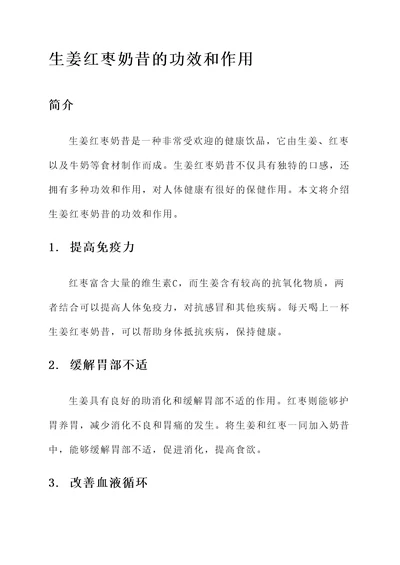 生姜红枣奶昔的功效和作用

简介

生姜红枣奶昔是一种非常受欢迎的健康饮品，它由生姜、红枣以及牛奶等食材制作而成。生姜红枣奶昔不仅具有独特的口感，还拥有多种功效和作用，对人体健康有很好的保健作用。本文将介绍生姜红枣奶昔的功效和作用。

1. 提高免疫力

红枣富含大量的维生素C，而生姜含有较高的抗氧化物质，两者结合可以提高人体免疫力，对抗感冒和其他疾病。每天喝上一杯生姜红枣奶昔，可以帮助身体抵抗疾病，保持健康。

2. 缓解胃部不适

生姜具有良好的助消化和缓解胃部不适的作用。红枣则能够护胃养胃，减少消化不良和胃痛的发生。将生姜和红枣一同加入奶昔中，能够缓解胃部不适，促进消化，提高食欲。

3. 改善血液循环